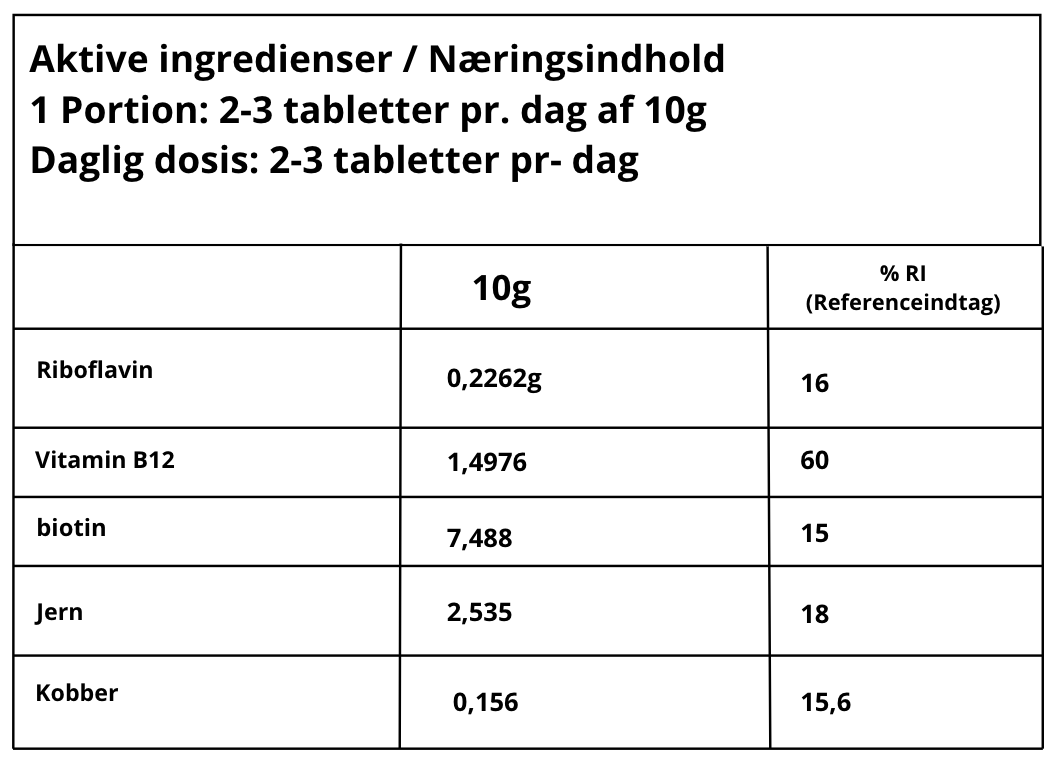 Aktive ingredienser / Næringsindhold
1 Portion: 2-3 tabletter pr. dag af 10g
Daglig dosis: 2-3 tabletter pr- dag

|  | 10g | % RI (Referenceindtag) |
|---|---|---|
| Riboflavin | 0,2262g | 16 |
| Vitamin B12 | 1,4976 | 60 |
| biotin | 7,488 | 15 |
| Jern | 2,535 | 18 |
| Kobber | 0,156 | 15,6 |